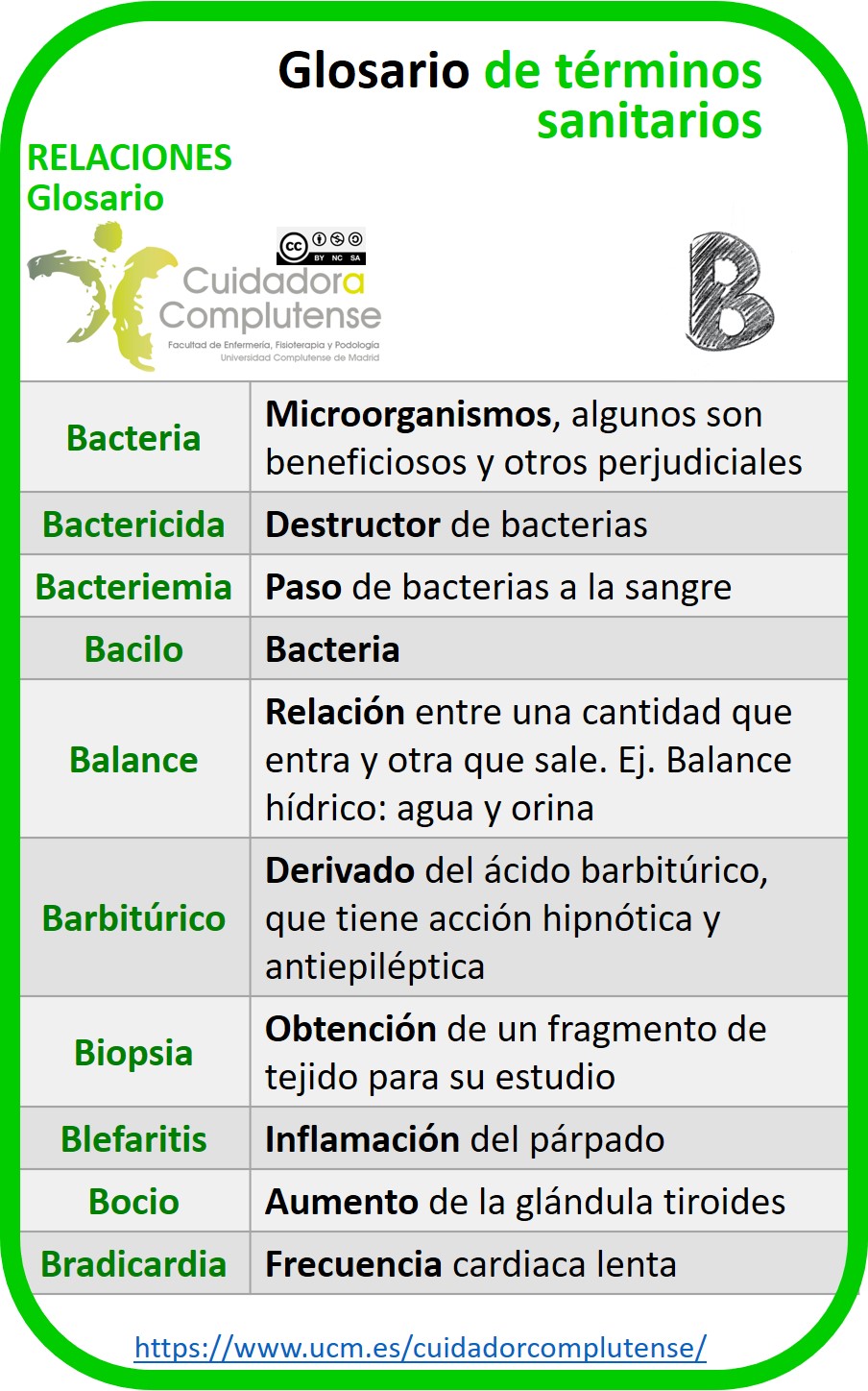 Glosario de términos sanitarios

RELACIONES
Glosario

cc BY NC SA

Cuidadora Complutense
Facultad de Enfermería, Fisioterapia y Podología
Universidad Complutense de Madrid

B

| Bacteria | Microorganismos, algunos son beneficiosos y otros perjudiciales |
|---|---|
| Bactericida | Destructor de bacterias |
| Bacteriemia | Paso de bacterias a la sangre |
| Bacilo | Bacteria |
| Balance | Relación entre una cantidad que entra y otra que sale. Ej. Balance hídrico: agua y orina |
| Barbitúrico | Derivado del ácido barbitúrico, que tiene acción hipnótica y antiepiléptica |
| Biopsia | Obtención de un fragmento de tejido para su estudio |
| Blefaritis | Inflamación del párpado |
| Bocio | Aumento de la glándula tiroides |
| Bradicardia | Frecuencia cardiaca lenta |

https://www.ucm.es/cuidadorcomplutense/